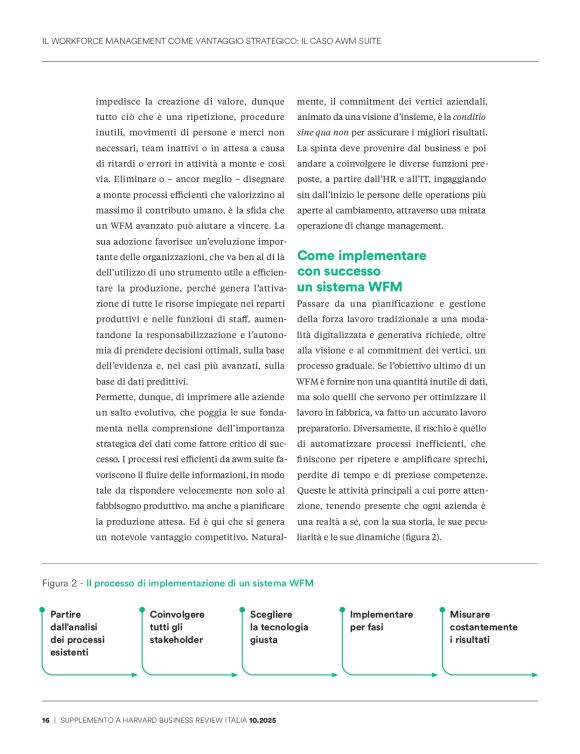 IL WORKFORCE MANAGEMENT COME VANTAGGIO STRATEGICO: IL CASO AWM SUITE

impedisce la creazione di valore, dunque tutto ciò che è una ripetizione, procedure inutili, movimenti di persone e merci non necessari, team inattivi o in attesa a causa di ritardi o errori in attività a monte e così via. Eliminare o – ancor meglio – disegnare a monte processi efficienti che valorizzino al massimo il contributo umano, è la sfida che un WFM avanzato può aiutare a vincere. La sua adozione favorisce un'evoluzione importante delle organizzazioni, che va ben al di là dell'utilizzo di uno strumento utile a efficientare la produzione, perché genera l'attivazione di tutte le risorse impiegate nei reparti produttivi e nelle funzioni di staff, aumentandone la responsabilizzazione e l'autonomia di prendere decisioni ottimali, sulla base dell'evidenza e, nei casi più avanzati, sulla base di dati predittivi.

Permette, dunque, di imprimere alle aziende un salto evolutivo, che poggia le sue fondamenta nella comprensione dell'importanza strategica dei dati come fattore critico di successo. I processi resi efficienti da awm suite favoriscono il fluire delle informazioni, in modo tale da rispondere velocemente non solo al fabbisogno produttivo, ma anche a pianificare la produzione attesa. Ed è qui che si genera un notevole vantaggio competitivo. Naturalmente, il commitment dei vertici aziendali, animato da una visione d'insieme, è la conditio sine qua non per assicurare i migliori risultati. La spinta deve provenire dal business e poi andare a coinvolgere le diverse funzioni preposte, a partire dall'HR e all'IT, ingaggiando sin dall'inizio le persone delle operations più aperte al cambiamento, attraverso una mirata operazione di change management.

Come implementare con successo un sistema WFM

Passare da una pianificazione e gestione della forza lavoro tradizionale a una modalità digitalizzata e generativa richiede, oltre alla visione e al commitment dei vertici, un processo graduale. Se l'obiettivo ultimo di un WFM è fornire non una quantità inutile di dati, ma solo quelli che servono per ottimizzare il lavoro in fabbrica, va fatto un accurato lavoro preparatorio. Diversamente, il rischio è quello di automatizzare processi inefficienti, che finiscono per ripetere e amplificare sprechi, perdite di tempo e di preziose competenze. Queste le attività principali a cui porre attenzione, tenendo presente che ogni azienda è una realtà a sé, con la sua storia, le sue peculiarità e le sue dinamiche (figura 2).

Figura 2 - Il processo di implementazione di un sistema WFM

Partire dall'analisi dei processi esistenti

Coinvolgere tutti gli stakeholder

Scegliere la tecnologia giusta

Implementare per fasi

Misurare costantemente i risultati

16 | SUPPLEMENTO A HARVARD BUSINESS REVIEW ITALIA 10.2025